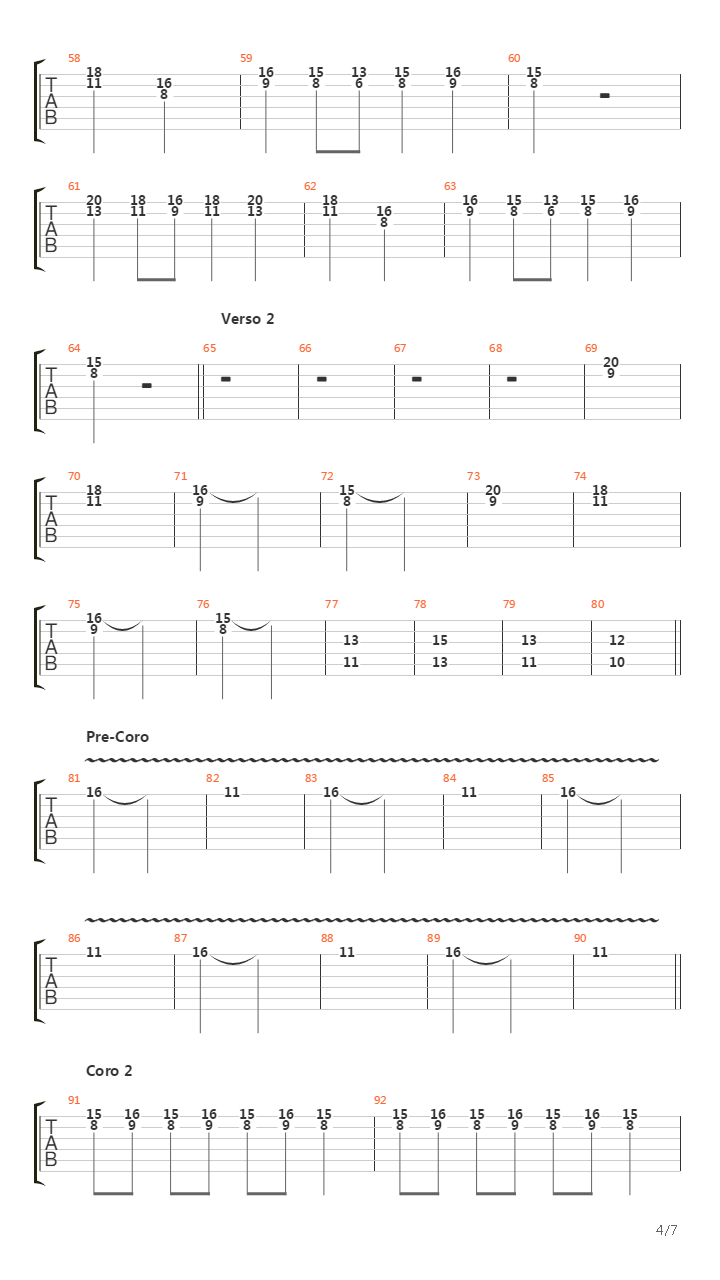 58 59 60
T
A
B
18 11 16 8 16 9 15 8 13 6 15 8 16 9 15 8

61 62 63
T
A
B
20 13 18 11 16 9 18 11 20 13 18 11 16 8 16 9 15 8 13 6 15 8 16 9

Verso 2

64 65 66 67 68 69
T
A
B
15 8 20 9

70 71 72 73 74
T
A
B
18 11 16 9 15 8 20 9 18 11

75 76 77 78 79 80
T
A
B
16 9 15 8 13 11 15 13 13 11 12 10

Pre-Coro

81 82 83 84 85
T
A
B
16 11 16 11 16

86 87 88 89 90
T
A
B
11 16 11 16 11

Coro 2

91 92
T
A
B
15 8 16 9 15 8 16 9 15 8 16 9 15 8 15 8 16 9 15 8 16 9 15 8 16 9 15 8

4/7